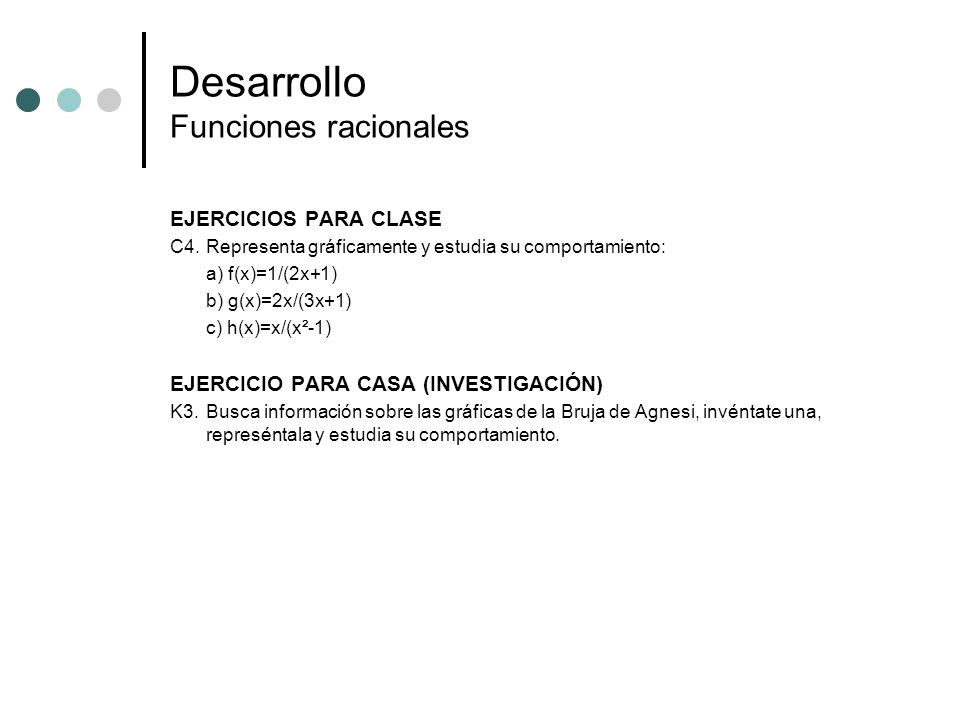 Desarrollo
Funciones racionales

EJERCICIOS PARA CLASE
C4. Representa gráficamente y estudia su comportamiento:
a) $f(x)=1/(2x+1)$
b) $g(x)=2x/(3x+1)$
c) $h(x)=x/(x^2-1)$

EJERCICIO PARA CASA (INVESTIGACIÓN)
K3. Busca información sobre las gráficas de la Bruja de Agnesi, invéntate una, represéntala y estudia su comportamiento.